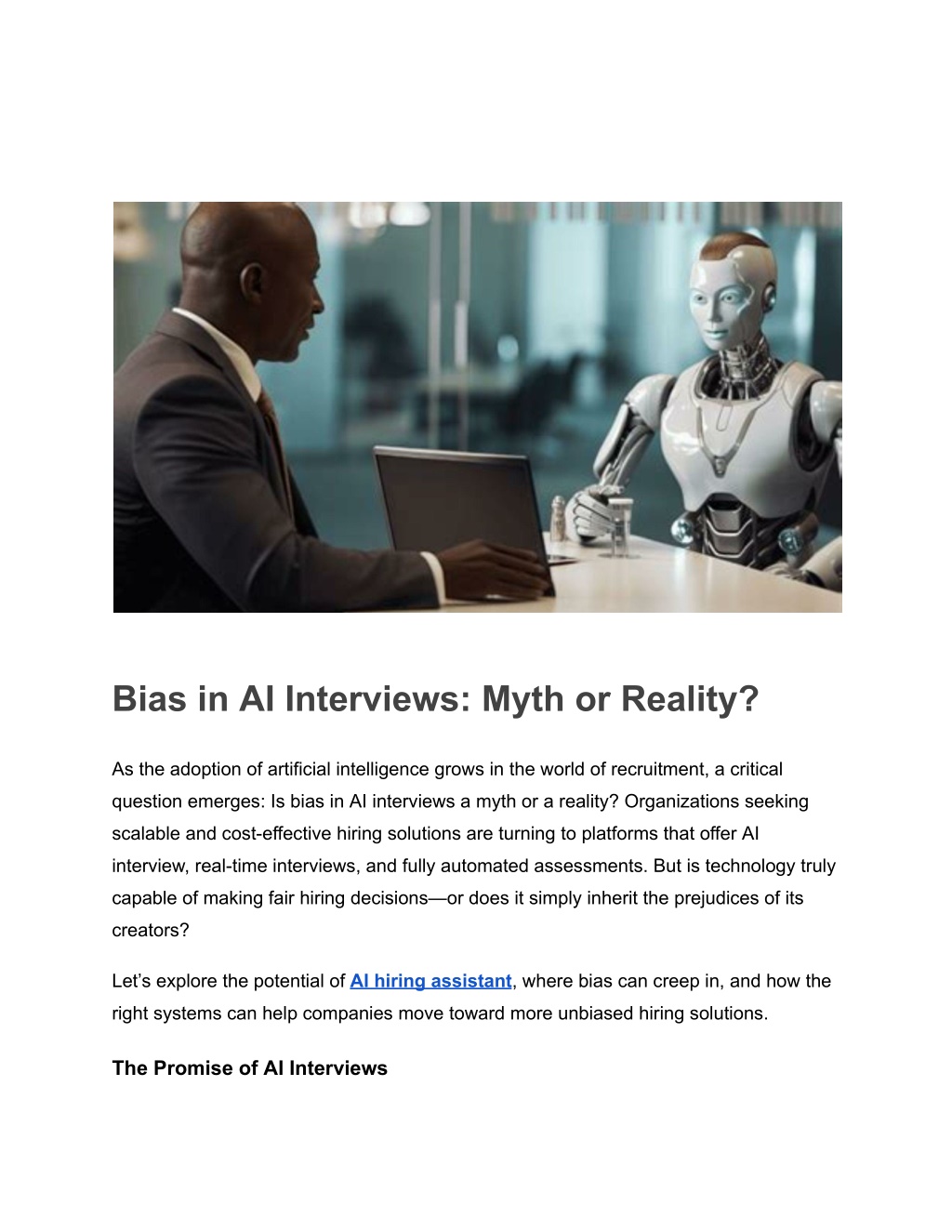 Bias in AI Interviews: Myth or Reality?

As the adoption of artificial intelligence grows in the world of recruitment, a critical question emerges: Is bias in AI interviews a myth or a reality? Organizations seeking scalable and cost-effective hiring solutions are turning to platforms that offer AI interview, real-time interviews, and fully automated assessments. But is technology truly capable of making fair hiring decisions—or does it simply inherit the prejudices of its creators?

Let’s explore the potential of AI hiring assistant, where bias can creep in, and how the right systems can help companies move toward more unbiased hiring solutions.

The Promise of AI Interviews